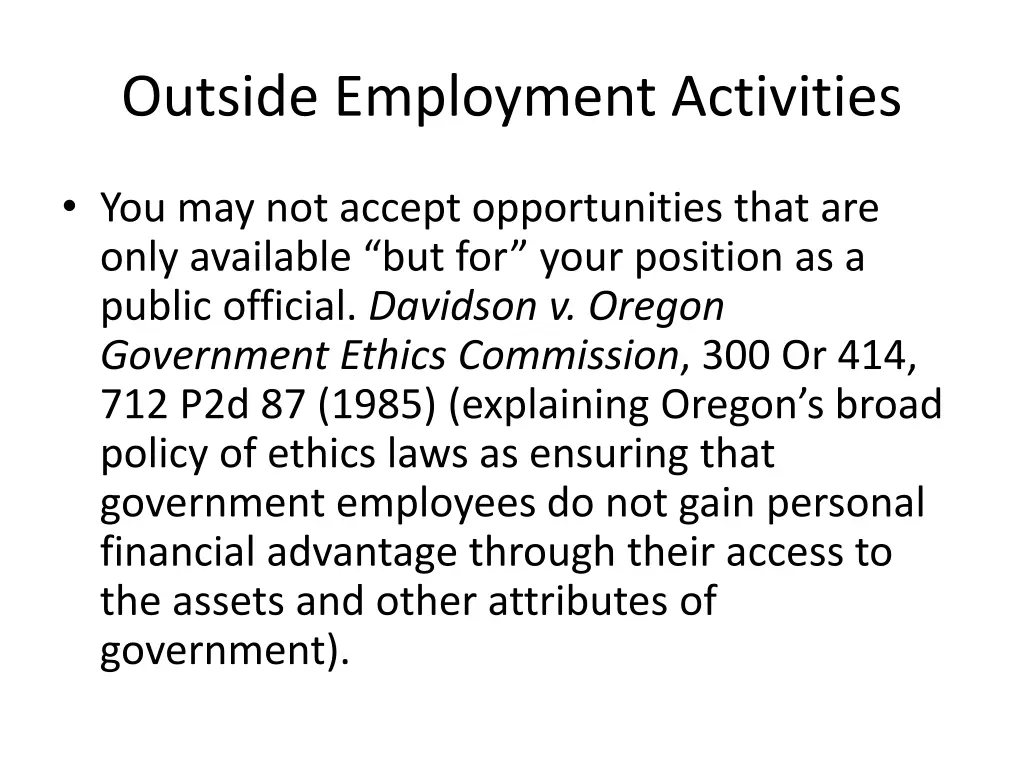 Outside Employment Activities

• You may not accept opportunities that are only available “but for” your position as a public official. Davidson v. Oregon Government Ethics Commission, 300 Or 414, 712 P2d 87 (1985) (explaining Oregon’s broad policy of ethics laws as ensuring that government employees do not gain personal financial advantage through their access to the assets and other attributes of government).